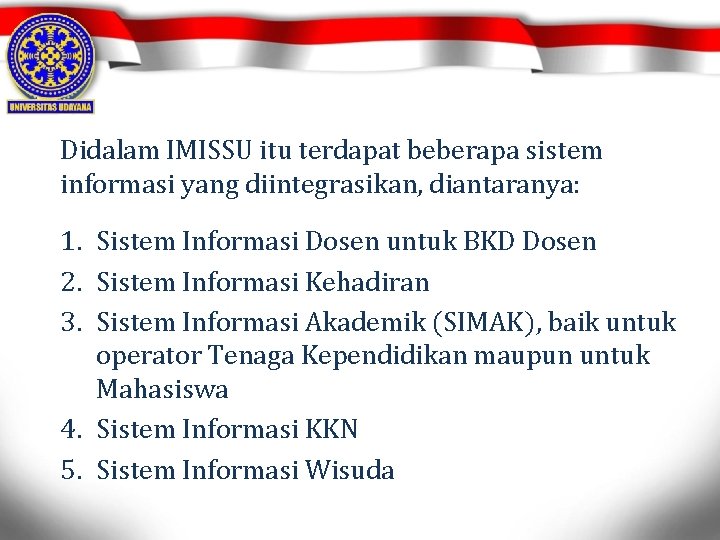 UNIVERSITAS UDAYANA

Didalam IMISSU itu terdapat beberapa sistem informasi yang diintegrasikan, diantaranya:

1. Sistem Informasi Dosen untuk BKD Dosen
2. Sistem Informasi Kehadiran
3. Sistem Informasi Akademik (SIMAK), baik untuk operator Tenaga Kependidikan maupun untuk Mahasiswa
4. Sistem Informasi KKN
5. Sistem Informasi Wisuda